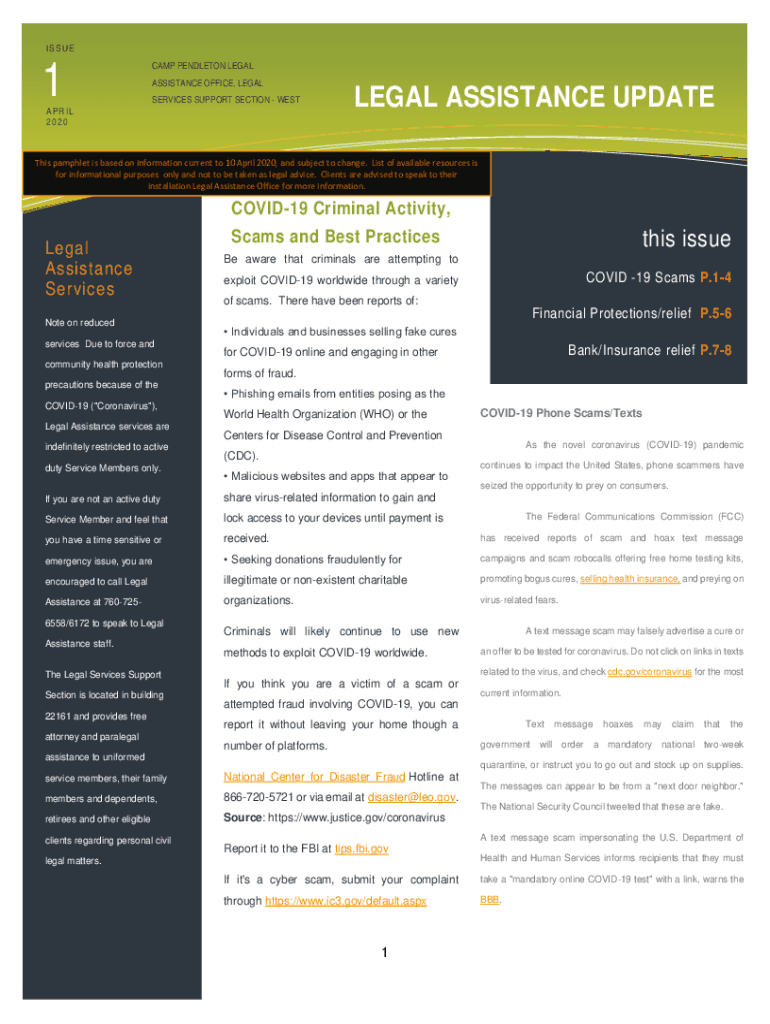 ISSUE

1

APRIL 2020

CAMP PENDLETON LEGAL ASSISTANCE OFFICE, LEGAL SERVICES SUPPORT SECTION - WEST

LEGAL ASSISTANCE UPDATE

This pamphlet is based on information current to 10 April 2020, and subject to change. List of available resources is for informational purposes only and not to be taken as legal advice. Clients are advised to speak to their installation Legal Assistance Office for more information.

Legal Assistance Services

Note on reduced services Due to force and community health protection precautions because of the COVID-19 ("Coronavirus"), Legal Assistance services are indefinitely restricted to active duty Service Members only.

If you are not an active duty Service Member and feel that you have a time sensitive or emergency issue, you are encouraged to call Legal Assistance at 760-725-6558/6172 to speak to Legal Assistance staff.

The Legal Services Support Section is located in building 22161 and provides free attorney and paralegal assistance to uniformed service members, their family members and dependents, retirees and other eligible clients regarding personal civil legal matters.

COVID-19 Criminal Activity, Scams and Best Practices

Be aware that criminals are attempting to exploit COVID-19 worldwide through a variety of scams. There have been reports of:

• Individuals and businesses selling fake cures for COVID-19 online and engaging in other forms of fraud.

• Phishing emails from entities posing as the World Health Organization (WHO) or the Centers for Disease Control and Prevention (CDC).

• Malicious websites and apps that appear to share virus-related information to gain and lock access to your devices until payment is received.

• Seeking donations fraudulently for illegitimate or non-existent charitable organizations.

Criminals will likely continue to use new methods to exploit COVID-19 worldwide.

If you think you are a victim of a scam or attempted fraud involving COVID-19, you can report it without leaving your home though a number of platforms.

National Center for Disaster Fraud Hotline at 866-720-5721 or via email at disaster@leo.gov.

Source: https://www.justice.gov/coronavirus

Report it to the FBI at tips.fbi.gov

If it's a cyber scam, submit your complaint through https://www.ic3.gov/default.aspx

this issue

COVID -19 Scams P.1-4

Financial Protections/relief P.5-6

Bank/Insurance relief P.7-8

COVID-19 Phone Scams/Texts

As the novel coronavirus (COVID-19) pandemic continues to impact the United States, phone scammers have seized the opportunity to prey on consumers.

The Federal Communications Commission (FCC) has received reports of scam and hoax text message campaigns and scam robocalls offering free home testing kits, promoting bogus cures, selling health insurance, and preying on virus-related fears.

A text message scam may falsely advertise a cure or an offer to be tested for coronavirus. Do not click on links in texts related to the virus, and check cdc.gov/coronavirus for the most current information.

Text message hoaxes may claim that the government will order a mandatory national two-week quarantine, or instruct you to go out and stock up on supplies. The messages can appear to be from a "next door neighbor." The National Security Council tweeted that these are fake.

A text message scam impersonating the U.S. Department of Health and Human Services informs recipients that they must take a "mandatory online COVID-19 test" with a link, warns the BBB.

1